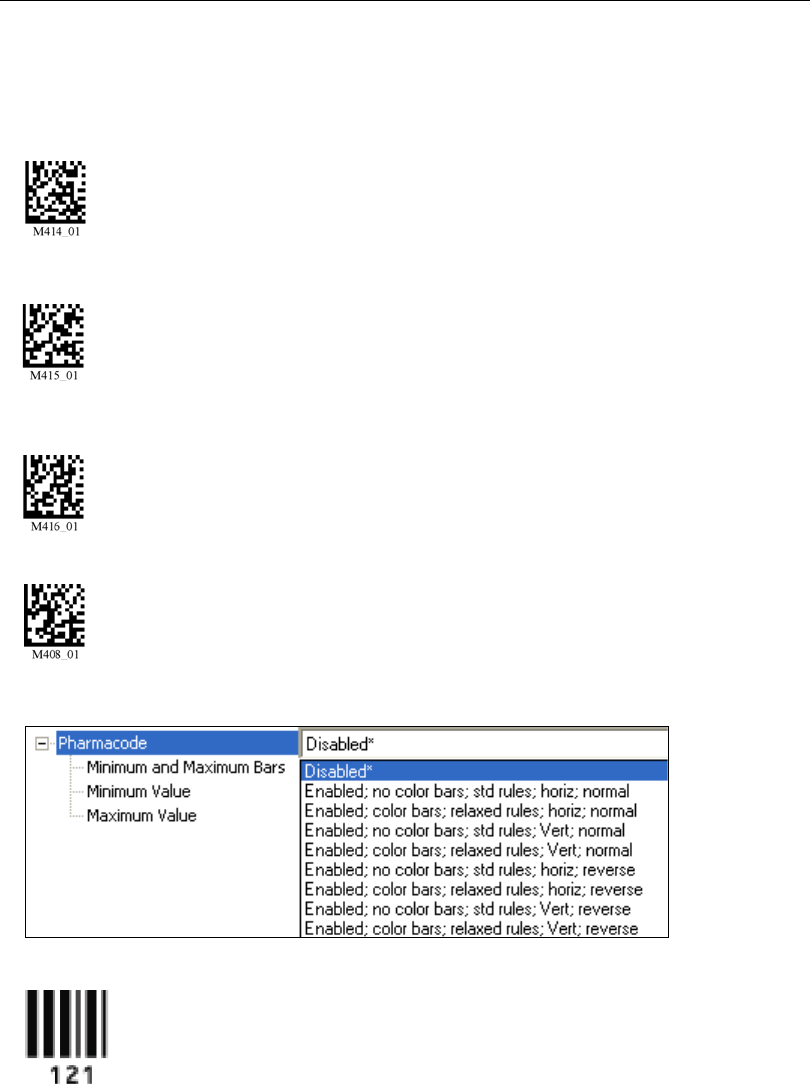 M414_01

M415_01

M416_01

M408_01

Pharmacode
Minimum and Maximum Bars
Minimum Value
Maximum Value

Disabled*
Disabled*
Enabled; no color bars; std rules; horiz; normal
Enabled; color bars; relaxed rules; horiz; normal
Enabled; no color bars; std rules; Vert; normal
Enabled; color bars; relaxed rules; Vert; normal
Enabled; no color bars; std rules; horiz; reverse
Enabled; color bars; relaxed rules; horiz; reverse
Enabled; no color bars; std rules; Vert; reverse
Enabled; color bars; relaxed rules; Vert; reverse

121